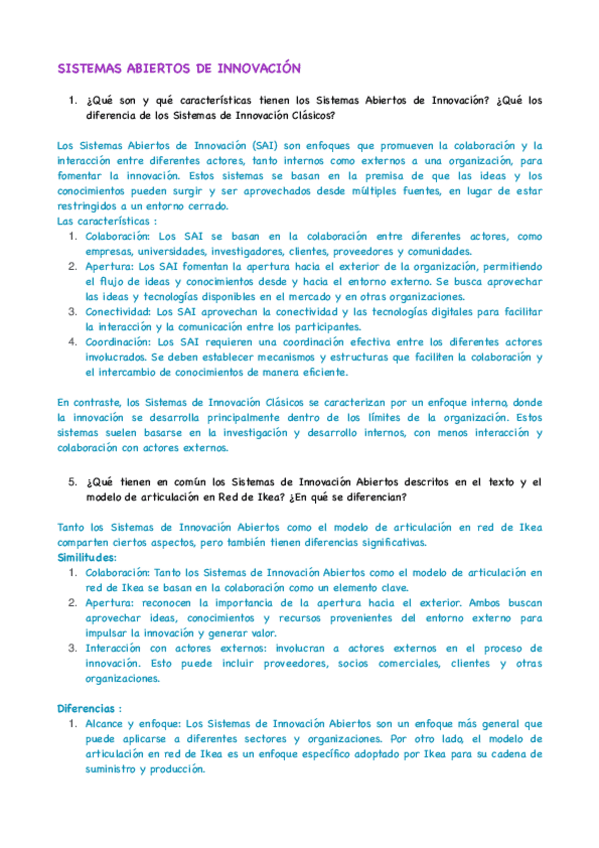 SISTEMAS ABIERTOS DE INNOVACIÓN

1. ¿Qué son y qué características tienen los Sistemas Abiertos de Innovación? ¿Qué los diferencia de los Sistemas de Innovación Clásicos?

Los Sistemas Abiertos de Innovación (SAI) son enfoques que promueven la colaboración y la interacción entre diferentes actores, tanto internos como externos a una organización, para fomentar la innovación. Estos sistemas se basan en la premisa de que las ideas y los conocimientos pueden surgir y ser aprovechados desde múltiples fuentes, en lugar de estar restringidos a un entorno cerrado.
Las características :
1. Colaboración: Los SAI se basan en la colaboración entre diferentes actores, como empresas, universidades, investigadores, clientes, proveedores y comunidades.
2. Apertura: Los SAI fomentan la apertura hacia el exterior de la organización, permitiendo el flujo de ideas y conocimientos desde y hacia el entorno externo. Se busca aprovechar las ideas y tecnologías disponibles en el mercado y en otras organizaciones.
3. Conectividad: Los SAI aprovechan la conectividad y las tecnologías digitales para facilitar la interacción y la comunicación entre los participantes.
4. Coordinación: Los SAI requieren una coordinación efectiva entre los diferentes actores involucrados. Se deben establecer mecanismos y estructuras que faciliten la colaboración y el intercambio de conocimientos de manera eficiente.

En contraste, los Sistemas de Innovación Clásicos se caracterizan por un enfoque interno, donde la innovación se desarrolla principalmente dentro de los límites de la organización. Estos sistemas suelen basarse en la investigación y desarrollo internos, con menos interacción y colaboración con actores externos.

5. ¿Qué tienen en común los Sistemas de Innovación Abiertos descritos en el texto y el modelo de articulación en Red de Ikea? ¿En qué se diferencian?

Tanto los Sistemas de Innovación Abiertos como el modelo de articulación en red de Ikea comparten ciertos aspectos, pero también tienen diferencias significativas.
Similitudes:
1. Colaboración: Tanto los Sistemas de Innovación Abiertos como el modelo de articulación en red de Ikea se basan en la colaboración como un elemento clave.
2. Apertura: reconocen la importancia de la apertura hacia el exterior. Ambos buscan aprovechar ideas, conocimientos y recursos provenientes del entorno externo para impulsar la innovación y generar valor.
3. Interacción con actores externos: involucran a actores externos en el proceso de innovación. Esto puede incluir proveedores, socios comerciales, clientes y otras organizaciones.

Diferencias :
1. Alcance y enfoque: Los Sistemas de Innovación Abiertos son un enfoque más general que puede aplicarse a diferentes sectores y organizaciones. Por otro lado, el modelo de articulación en red de Ikea es un enfoque específico adoptado por Ikea para su cadena de suministro y producción.